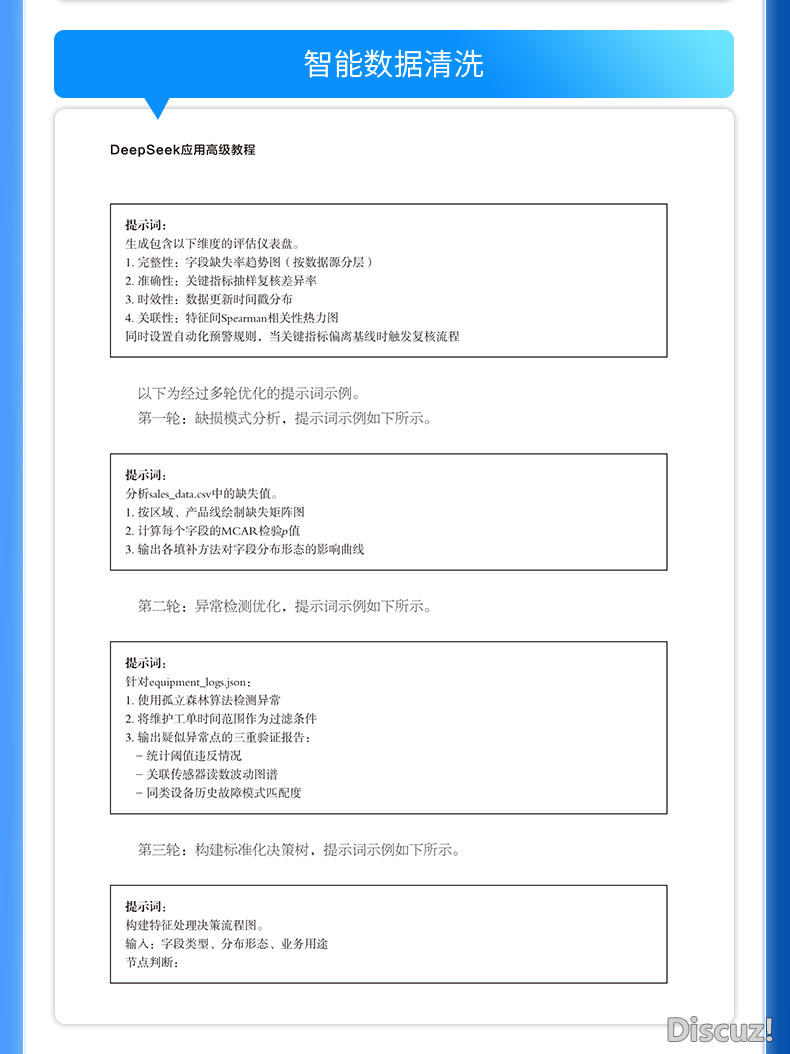 智能数据清洗

DeepSeek应用高级教程

提示词：
生成包含以下维度的评估仪表盘。
1. 完整性：字段缺失率趋势图（按数据源分层）
2. 准确性：关键指标抽样复核差异率
3. 时效性：数据更新时间戳分布
4. 关联性：特征间Spearman相关性热力图
同时设置自动化预警规则，当关键指标偏离基线时触发复核流程

以下为经过多轮优化的提示词示例。

第一轮：缺损模式分析，提示词示例如下所示。

提示词：
分析sales_data.csv中的缺失值。
1. 按区域、产品线绘制缺失矩阵图
2. 计算每个字段的MCAR检验$p$值
3. 输出各填补方法对字段分布形态的影响曲线

第二轮：异常检测优化，提示词示例如下所示。

提示词：
针对equipment_logs.json：
1. 使用孤立森林算法检测异常
2. 将维护工单时间范围作为过滤条件
3. 输出疑似异常点的三重验证报告：
- 统计阈值违反情况
- 关联传感器读数波动图谱
- 同类设备历史故障模式匹配度

第三轮：构建标准化决策树，提示词示例如下所示。

提示词：
构建特征处理决策流程图。
输入：字段类型、分布形态、业务用途
节点判断：

Discuz!